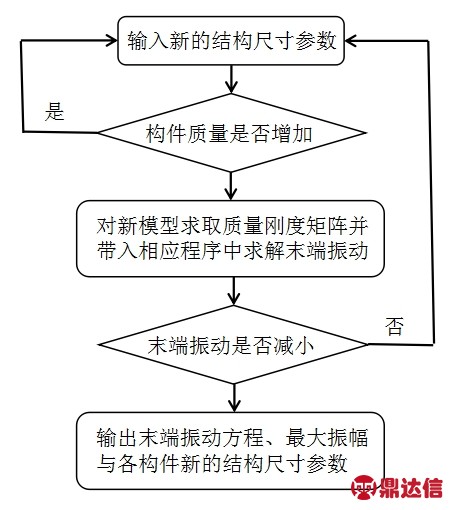 输入新的结构尺寸参数

是

构件质量是否增加

对新模型求取质量刚度矩阵并带入相应程序中求解末端振动

否

末端振动是否减小

输出末端振动方程、最大振幅与各构件新的结构尺寸参数

鼎达信